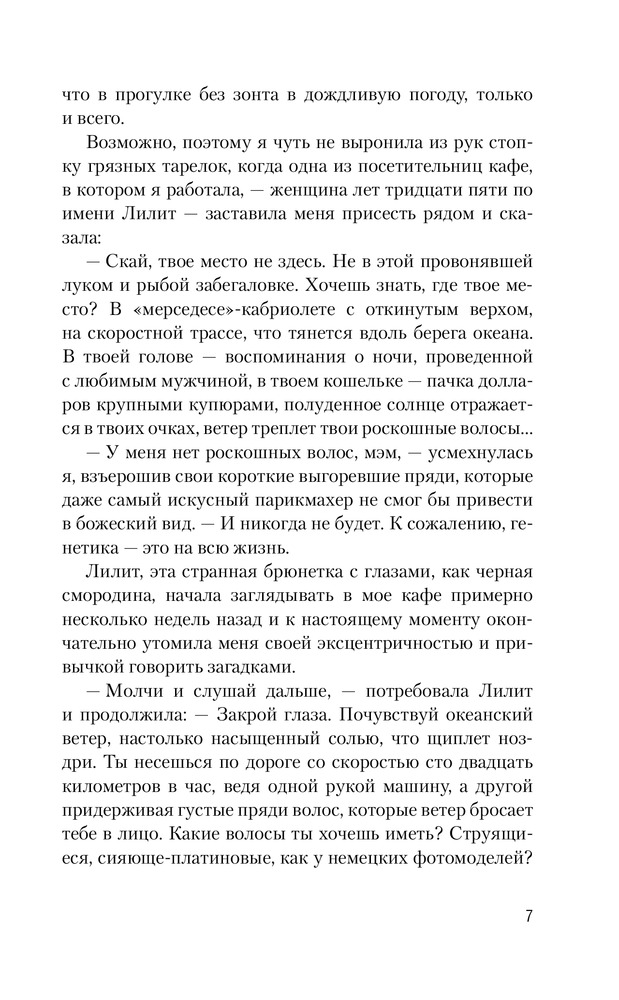 что в прогулке без зонта в дождливую погоду, только и всего.

Возможно, поэтому я чуть не выронила из рук стопку грязных тарелок, когда одна из посетительниц кафе, в котором я работала, — женщина лет тридцати пяти по имени Лилит — заставила меня присесть рядом и сказала:

— Скай, твое место не здесь. Не в этой провонявшей луком и рыбой забегаловке. Хочешь знать, где твое место? В «мерседесе»-кабриолете с откинутым верхом, на скоростной трассе, что тянется вдоль берега океана. В твоей голове — воспоминания о ночи, проведенной с любимым мужчиной, в твоем кошельке — пачка долларов крупными купюрами, полуденное солнце отражается в твоих очках, ветер треплет твои роскошные волосы...

— У меня нет роскошных волос, мэм, — усмехнулась я, взъерошив свои короткие выгоревшие пряди, которые даже самый искусный парикмахер не смог бы привести в божеский вид. — И никогда не будет. К сожалению, генетика — это на всю жизнь.

Лилит, эта странная брюнетка с глазами, как черная смородина, начала заглядывать в мое кафе примерно несколько недель назад и к настоящему моменту окончательно утомила меня своей эксцентричностью и привычкой говорить загадками.

— Молчи и слушай дальше, — потребовала Лилит и продолжила: — Закрой глаза. Почувствуй океанский ветер, настолько насыщенный солью, что щиплет ноздри. Ты несешься по дороге со скоростью сто двадцать километров в час, ведя одной рукой машину, а другой придерживая густые пряди волос, которые ветер бросает тебе в лицо. Какие волосы ты хочешь иметь? Струящиеся, сияюще-платиновые, как у немецких фотомоделей?

7